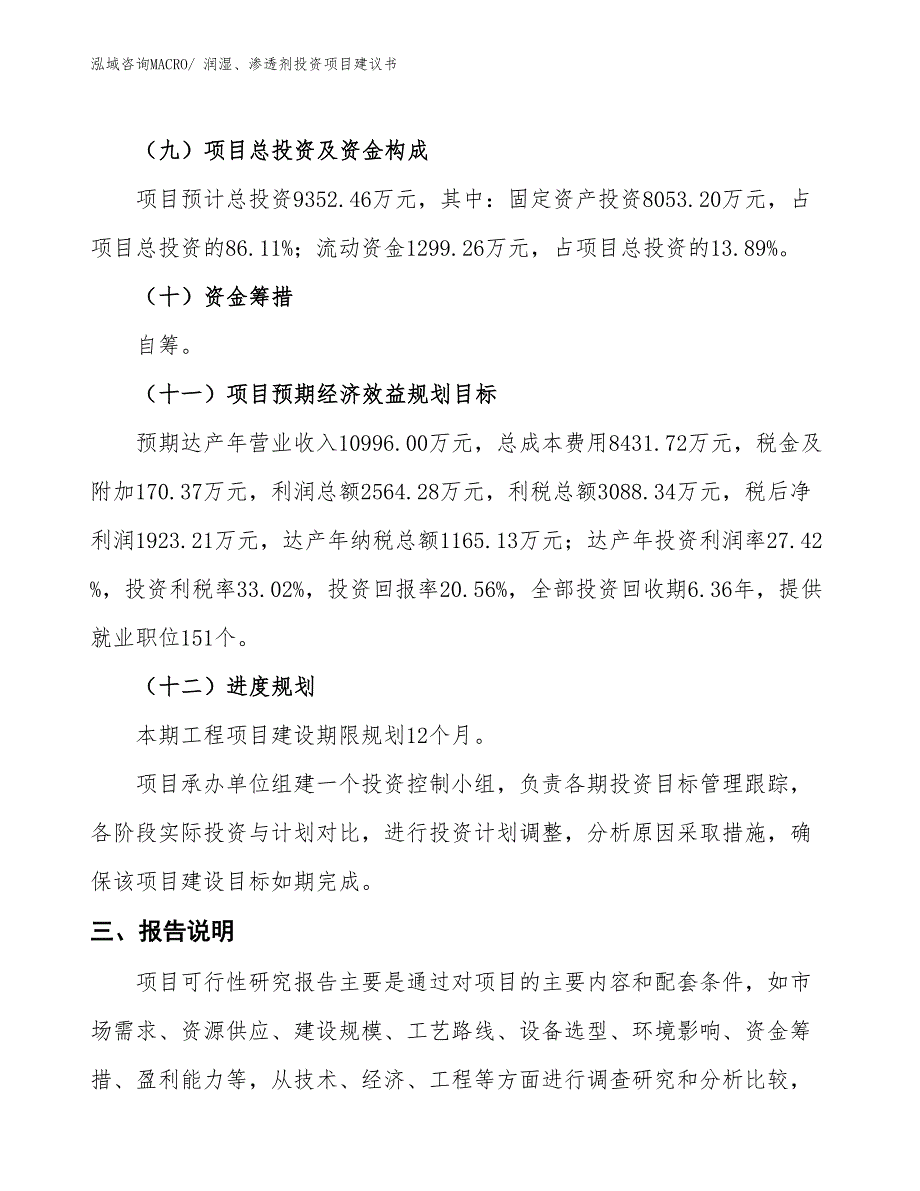 泓域咨询MACRO/ 润湿、渗透剂投资项目建议书

（九）项目总投资及资金构成

项目预计总投资9352.46万元，其中：固定资产投资8053.20万元，占项目总投资的86.11%；流动资金1299.26万元，占项目总投资的13.89%。

（十）资金筹措

自筹。

（十一）项目预期经济效益规划目标

预期达产年营业收入10996.00万元，总成本费用8431.72万元，税金及附加170.37万元，利润总额2564.28万元，利税总额3088.34万元，税后净利润1923.21万元，达产年纳税总额1165.13万元；达产年投资利润率27.42%，投资利税率33.02%，投资回报率20.56%，全部投资回收期6.36年，提供就业职位151个。

（十二）进度规划

本期工程项目建设期限规划12个月。

项目承办单位组建一个投资控制小组，负责各期投资目标管理跟踪，各阶段实际投资与计划对比，进行投资计划调整，分析原因采取措施，确保该项目建设目标如期完成。

三、报告说明

项目可行性研究报告主要是通过对项目的主要内容和配套条件，如市场需求、资源供应、建设规模、工艺路线、设备选型、环境影响、资金筹措、盈利能力等，从技术、经济、工程等方面进行调查研究和分析比较，